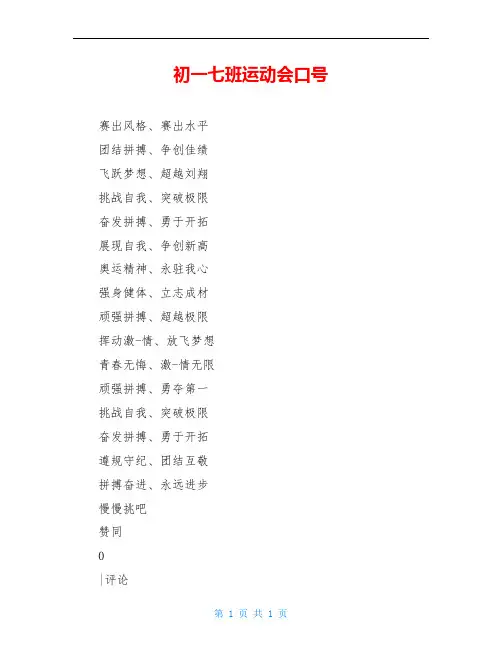 初一七班运动会口号

赛出风格、赛出水平

团结拼搏、争创佳绩

飞跃梦想、超越刘翔

挑战自我、突破极限

奋发拼搏、勇于开拓

展现自我、争创新高

奥运精神、永驻我心

强身健体、立志成材

顽强拼搏、超越极限

挥动激-情、放飞梦想

青春无悔、激-情无限

顽强拼搏、勇夺第一

挑战自我、突破极限

奋发拼搏、勇于开拓

遵规守纪、团结互敬

拼搏奋进、永远进步

慢慢挑吧

赞同

0

|评论

第 1 页 共 1 页